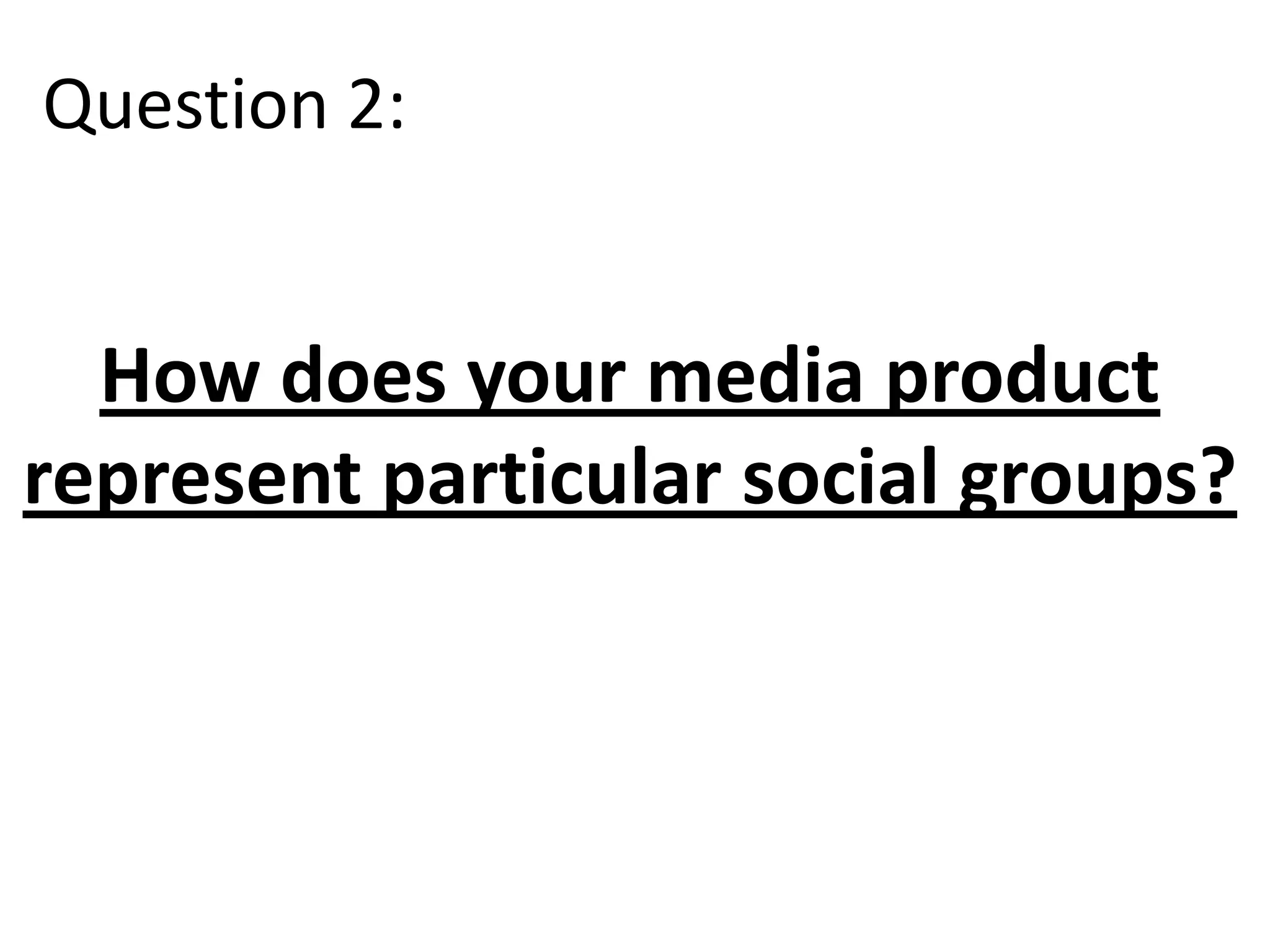 Question 2:

How does your media product represent particular social groups?